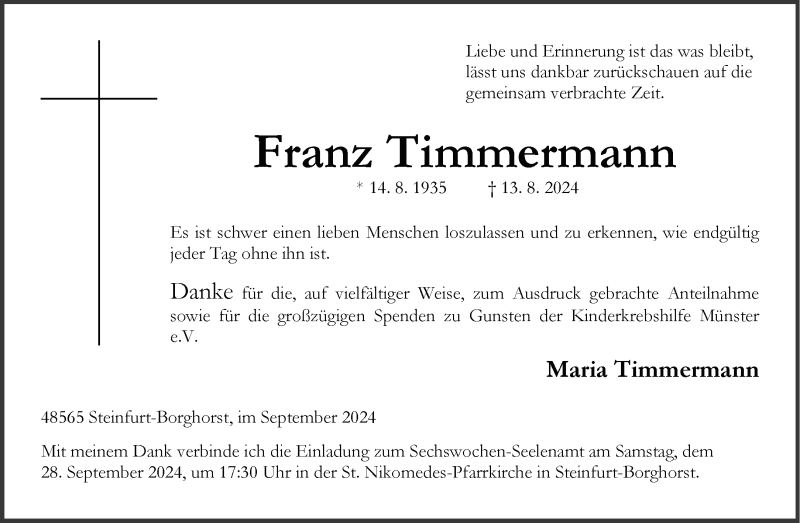 Liebe und Erinnerung ist das was bleibt,
lässt uns dankbar zurückschauen auf die
gemeinsam verbrachte Zeit.

Franz Timmermann

* 14. 8. 1935 † 13. 8. 2024

Es ist schwer einen lieben Menschen loszulassen und zu erkennen, wie endgültig jeder Tag ohne ihn ist.

Danke für die, auf vielfältiger Weise, zum Ausdruck gebrachte Anteilnahme sowie für die großzügigen Spenden zu Gunsten der Kinderkrebshilfe Münster e.V.

Maria Timmermann

48565 Steinfurt-Borghorst, im September 2024

Mit meinem Dank verbinde ich die Einladung zum Sechswochen-Seelenamt am Samstag, dem 28. September 2024, um 17:30 Uhr in der St. Nikomedes-Pfarrkirche in Steinfurt-Borghorst.